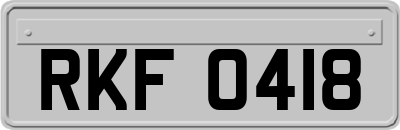 RKF 0418